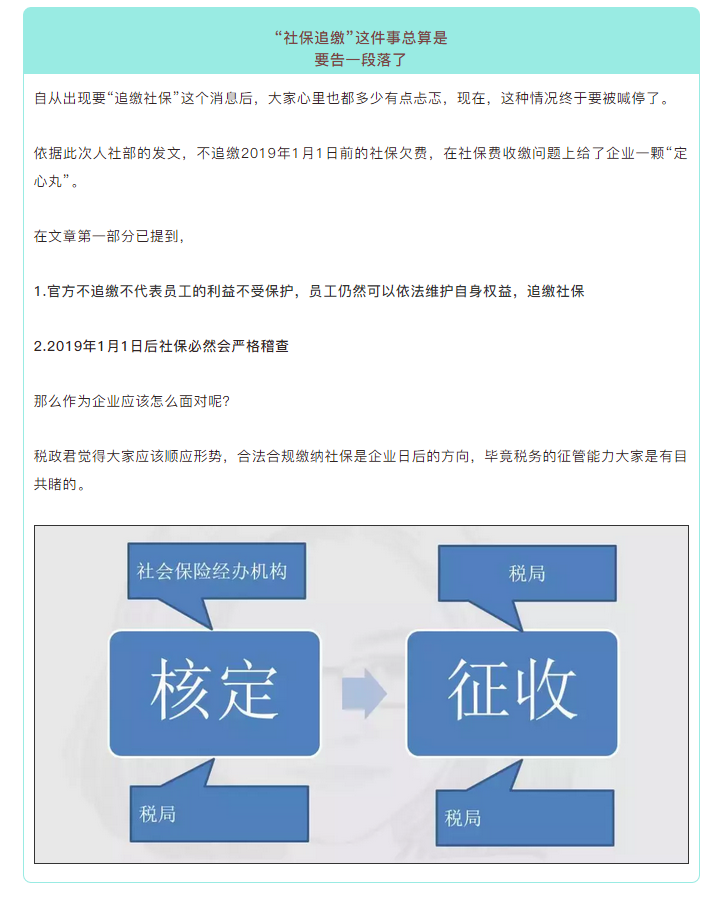 “社保追缴”这件事总算是
要告一段落了

自从出现要“追缴社保”这个消息后，大家心里也都多少有点忐忑，现在，这种情况终于要被喊停了。

依据此次人社部的发文，不追缴2019年1月1日前的社保欠费，在社保费收缴问题上给了企业一颗“定心丸”。

在文章第一部分已提到，

1.官方不追缴不代表员工的利益不受保护，员工仍然可以依法维护自身权益，追缴社保

2.2019年1月1日后社保必然会严格稽查

那么作为企业应该怎么面对呢？

税政君觉得大家应该顺应形势，合法合规缴纳社保是企业日后的方向，毕竟税务的征管能力大家是有目共睹的。

社会保险经办机构

核定

税局

税局

征收

税局